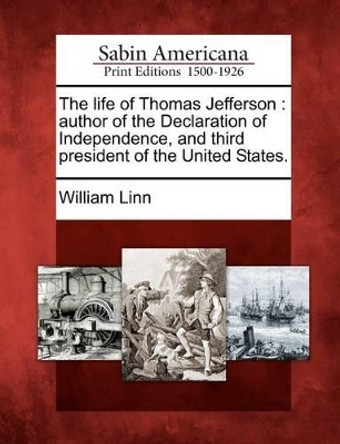 Sabin Americana
Print Editions 1500-1926

The life of Thomas Jefferson : author of the Declaration of Independence, and third president of the United States.

William Linn